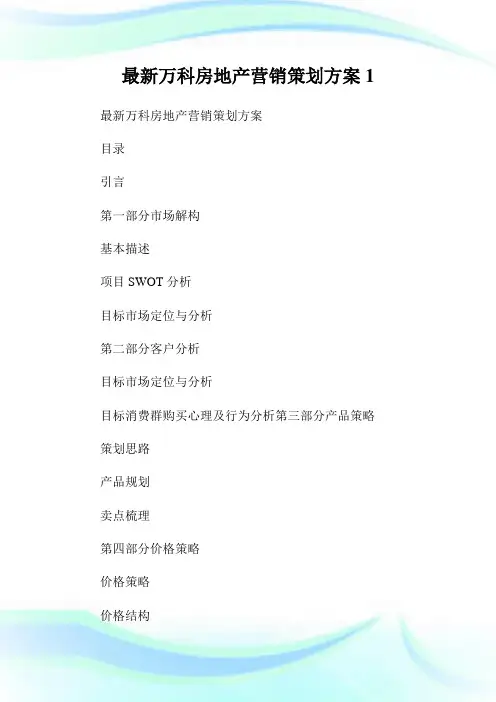 最新万科房地产营销策划方案 1

最新万科房地产营销策划方案

目录

引言

第一部分市场解构

基本描述

项目 SWOT 分析

目标市场定位与分析

第二部分客户分析

目标市场定位与分析

目标消费群购买心理及行为分析第三部分产品策略

策划思路

产品规划

卖点梳理

第四部分价格策略

价格策略

价格结构